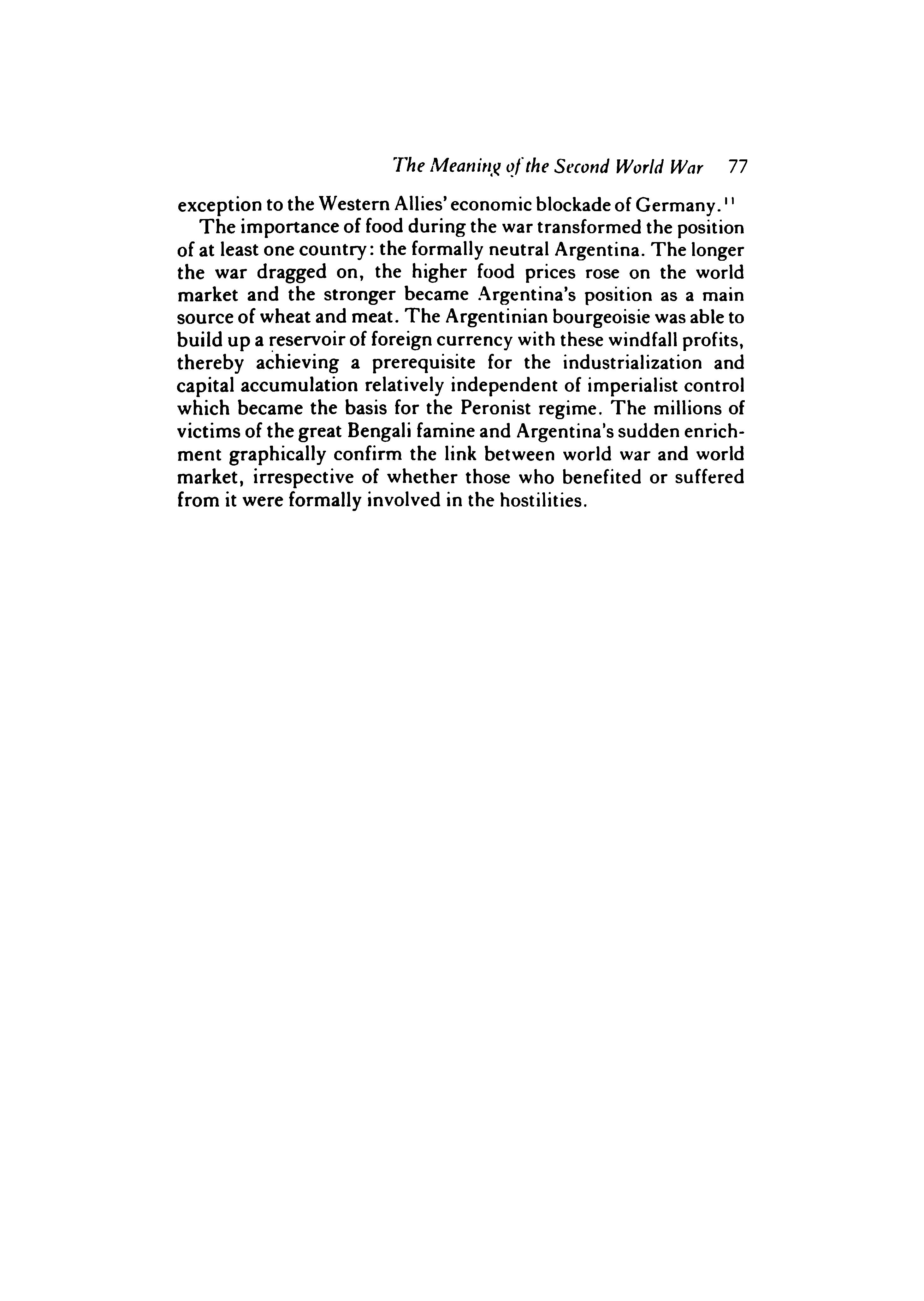 The Meaning of the Second World War 77

exception to the Western Allies' economic blockade of Germany.$^{11}$

The importance of food during the war transformed the position of at least one country: the formally neutral Argentina. The longer the war dragged on, the higher food prices rose on the world market and the stronger became Argentina's position as a main source of wheat and meat. The Argentinian bourgeoisie was able to build up a reservoir of foreign currency with these windfall profits, thereby achieving a prerequisite for the industrialization and capital accumulation relatively independent of imperialist control which became the basis for the Peronist regime. The millions of victims of the great Bengali famine and Argentina's sudden enrichment graphically confirm the link between world war and world market, irrespective of whether those who benefited or suffered from it were formally involved in the hostilities.